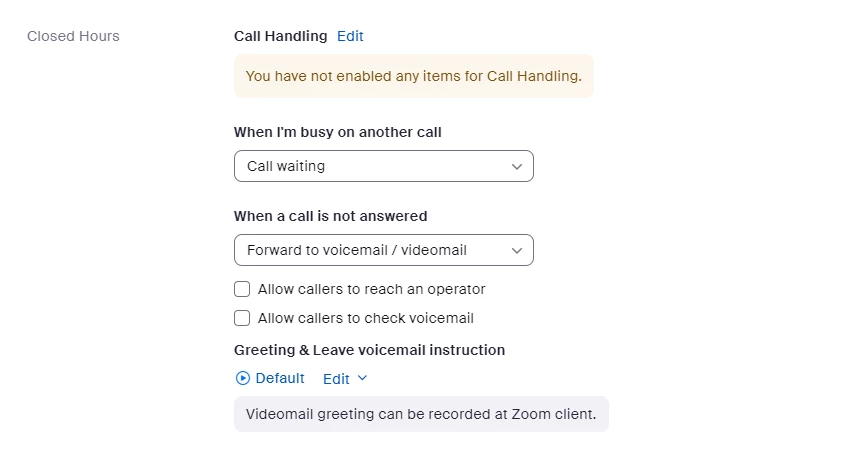 Closed Hours

Call Handling Edit

You have not enabled any items for Call Handling.

When I'm busy on another call

Call waiting

When a call is not answered

Forward to voicemail / videomail

Allow callers to reach an operator

Allow callers to check voicemail

Greeting & Leave voicemail instruction

Default Edit

Videomail greeting can be recorded at Zoom client.